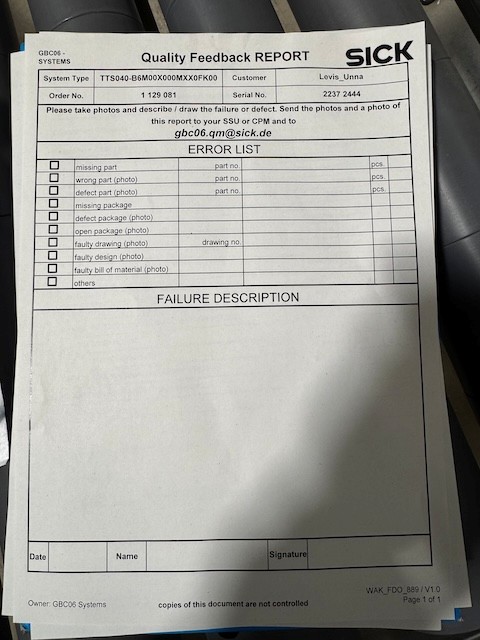 GBC06 - SYSTEMS

Quality Feedback REPORT

SICK

| System Type | TTS040-B6M00X000MXX0FK00 | Customer | Levis_Unna |
|---|---|---|---|
| Order No. | 1 129 081 | Serial No. | 2237 2444 |

Please take photos and describe / draw the failure or defect. Send the photos and a photo of this report to your SSU or CPM and to
gbc06.qm@sick.de

ERROR LIST

| ☐ | missing part | part no. | | pcs. | |
|---|---|---|---|---|---|
| ☐ | wrong part (photo) | part no. | | pcs. | |
| ☐ | defect part (photo) | part no. | | pcs. | |
| ☐ | missing package | | | | |
| ☐ | defect package (photo) | | | | |
| ☐ | open package (photo) | | | | |
| ☐ | faulty drawing (photo) | drawing no. | | | |
| ☐ | faulty design (photo) | | | | |
| ☐ | faulty bill of material (photo) | | | | |
| ☐ | others | | | | |

FAILURE DESCRIPTION

| Date | | Name | | Signature | |
|---|---|---|---|---|---|

Owner: GBC06 Systems

copies of this document are not controlled

WAK_FDO_889 / V1.0
Page 1 of 1